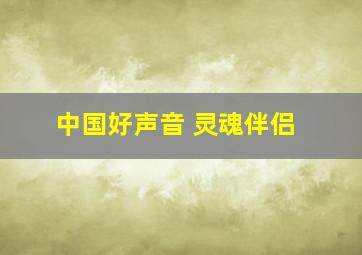 中国好声音 灵魂伴侣